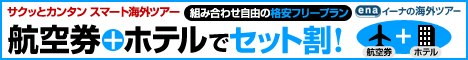 サクッとカンタン スマート海外ツアー 組み合わせ自由の格安フリープラン ena イーナの海外ツアー

航空券+ホテルでセット割！

航空券 + ホテル